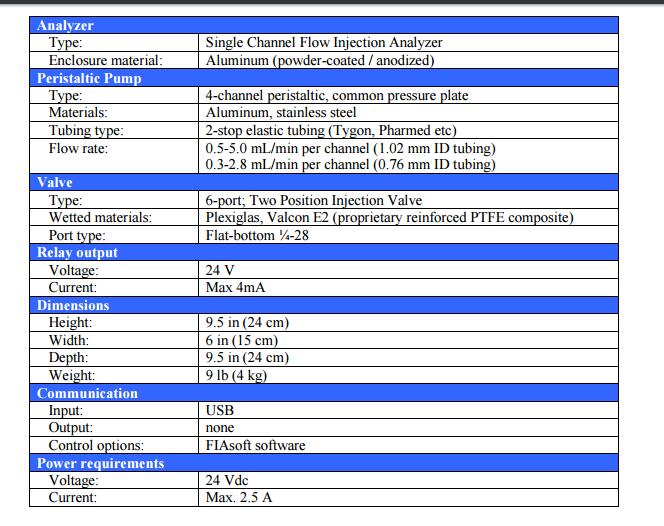 | Analyzer | |
|---|---|
| Type: | Single Channel Flow Injection Analyzer |
| Enclosure material: | Aluminum (powder-coated / anodized) |
| **Peristaltic Pump** | |
| Type: | 4-channel peristaltic, common pressure plate |
| Materials: | Aluminum, stainless steel |
| Tubing type: | 2-stop elastic tubing (Tygon, Pharmed etc) |
| Flow rate: | 0.5-5.0 mL/min per channel (1.02 mm ID tubing) 0.3-2.8 mL/min per channel (0.76 mm ID tubing) |
| **Valve** | |
| Type: | 6-port; Two Position Injection Valve |
| Wetted materials: | Plexiglas, Valcon E2 (proprietary reinforced PTFE composite) |
| Port type: | Flat-bottom ¼-28 |
| **Relay output** | |
| Voltage: | 24 V |
| Current: | Max 4mA |
| **Dimensions** | |
| Height: | 9.5 in (24 cm) |
| Width: | 6 in (15 cm) |
| Depth: | 9.5 in (24 cm) |
| Weight: | 9 lb (4 kg) |
| **Communication** | |
| Input: | USB |
| Output: | none |
| Control options: | FIAsoft software |
| **Power requirements** | |
| Voltage: | 24 Vdc |
| Current: | Max. 2.5 A |